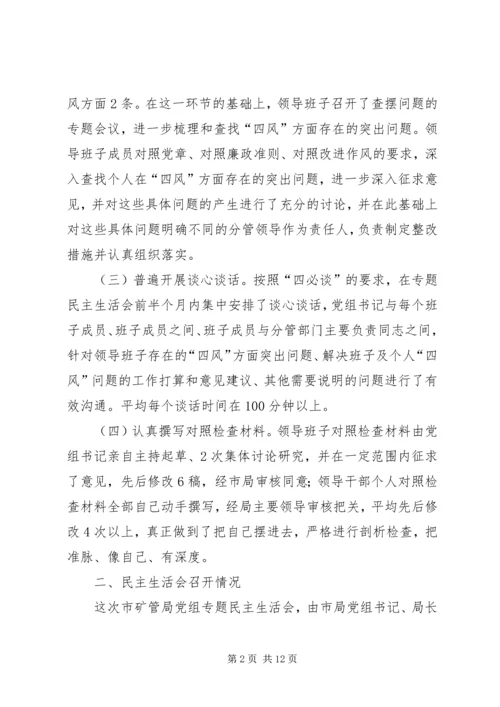 风方面2条。在这一环节的基础上，领导班子召开了查摆问题的专题会议，进一步梳理和查找“四风”方面存在的突出问题。领导班子成员对照党章、对照廉政准则、对照改进作风的要求，深入查找个人在“四风”方面存在的突出问题，进一步深入征求意见，并对这些具体问题的产生进行了充分的讨论，并在此基础上对这些具体问题明确不同的分管领导作为责任人，负责制定整改措施并认真组织落实。

（三）普遍开展谈心谈话。按照“四必谈”的要求，在专题民主生活会前半个月内集中安排了谈心谈话，党组书记与每个班子成员、班子成员之间、班子成员与分管部门主要负责同志之间，针对领导班子存在的“四风”方面突出问题、解决班子及个人“四风”问题的工作打算和意见建议、其他需要说明的问题进行了有效沟通。平均每个谈话时间在100分钟以上。

（四）认真撰写对照检查材料。领导班子对照检查材料由党组书记亲自主持起草、2次集体讨论研究，并在一定范围内征求了意见，先后修改6稿，经市局审核同意；领导干部个人对照检查材料全部自己动手撰写，经局主要领导审核把关，平均先后修改4次以上，真正做到了把自己摆进去，严格进行剖析检查，把准脉、像自己、有深度。

二、民主生活会召开情况

这次市矿管局党组专题民主生活会，由市局党组书记、局长

第2页 共12页